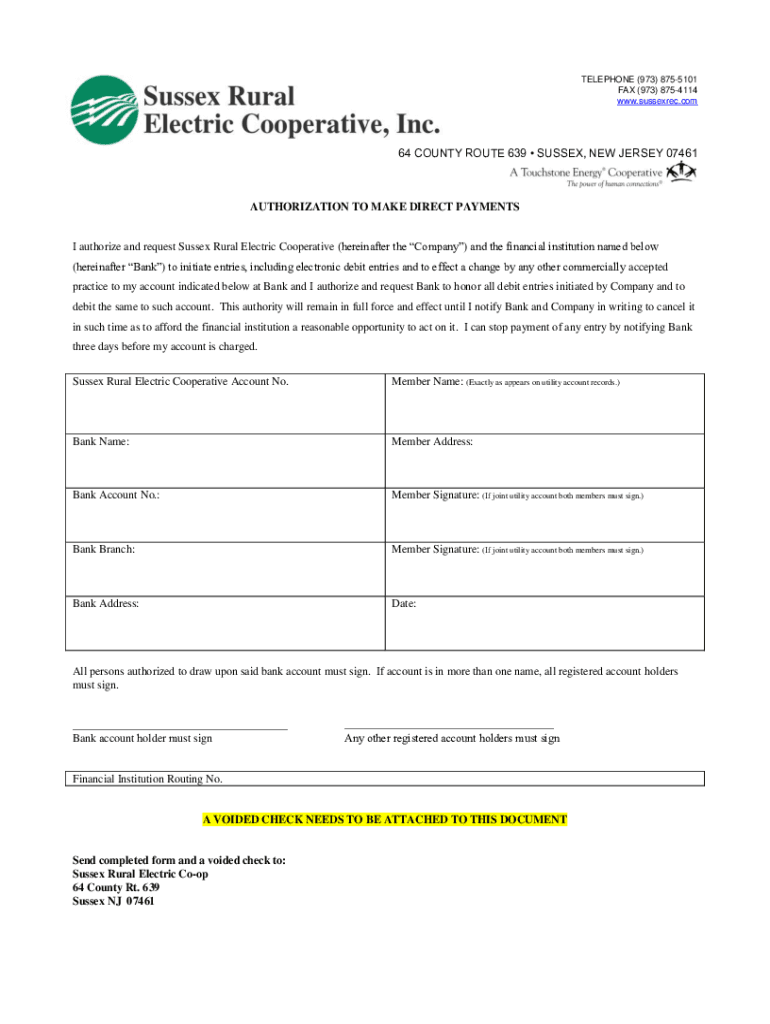 Sussex Rural Electric Cooperative, Inc.

TELEPHONE (973) 875-5101
FAX (973) 875-4114
www.sussexrec.com

64 COUNTY ROUTE 639 • SUSSEX, NEW JERSEY 07461

A Touchstone Energy® Cooperative
The power of human connections®

AUTHORIZATION TO MAKE DIRECT PAYMENTS

I authorize and request Sussex Rural Electric Cooperative (hereinafter the "Company") and the financial institution named below (hereinafter "Bank") to initiate entries, including electronic debit entries and to effect a change by any other commercially accepted practice to my account indicated below at Bank and I authorize and request Bank to honor all debit entries initiated by Company and to debit the same to such account. This authority will remain in full force and effect until I notify Bank and Company in writing to cancel it in such time as to afford the financial institution a reasonable opportunity to act on it. I can stop payment of any entry by notifying Bank three days before my account is charged.

| Sussex Rural Electric Cooperative Account No. | Member Name: (Exactly as appears on utility account records.) |
|---|---|
| Bank Name: | Member Address: |
| Bank Account No.: | Member Signature: (If joint utility account both members must sign.) |
| Bank Branch: | Member Signature: (If joint utility account both members must sign.) |
| Bank Address: | Date: |

All persons authorized to draw upon said bank account must sign. If account is in more than one name, all registered account holders must sign.

Bank account holder must sign

Any other registered account holders must sign

Financial Institution Routing No.

A VOIDED CHECK NEEDS TO BE ATTACHED TO THIS DOCUMENT

Send completed form and a voided check to:
Sussex Rural Electric Co-op
64 County Rt. 639
Sussex NJ 07461